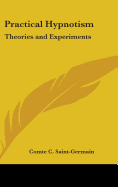 Practical Hypnotism

Theories and Experiments

Comte C. Saint-Germain